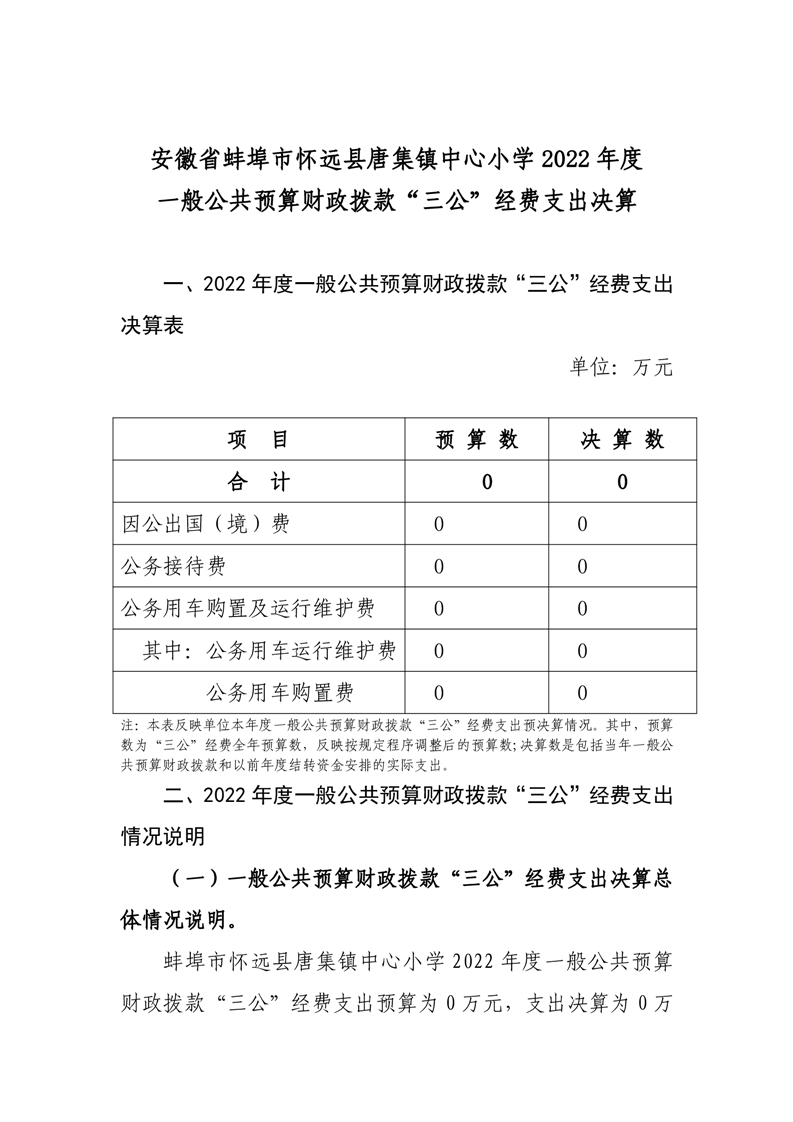 安徽省蚌埠市怀远县唐集镇中心小学 2022 年度
一般公共预算财政拨款“三公”经费支出决算

一、2022 年度一般公共预算财政拨款“三公”经费支出决算表

单位：万元

| 项　目 | 预 算 数 | 决 算 数 |
|---|---|---|
| 合　计 | 0 | 0 |
| 因公出国（境）费 | 0 | 0 |
| 公务接待费 | 0 | 0 |
| 公务用车购置及运行维护费 | 0 | 0 |
| 其中：公务用车运行维护费 | 0 | 0 |
| 公务用车购置费 | 0 | 0 |

注：本表反映单位本年度一般公共预算财政拨款“三公”经费支出预决算情况。其中，预算数为“三公”经费全年预算数，反映按规定程序调整后的预算数；决算数是包括当年一般公共预算财政拨款和以前年度结转资金安排的实际支出。

二、2022 年度一般公共预算财政拨款“三公”经费支出情况说明

（一）一般公共预算财政拨款“三公”经费支出决算总体情况说明。

蚌埠市怀远县唐集镇中心小学 2022 年度一般公共预算财政拨款“三公”经费支出预算为 0 万元，支出决算为 0 万